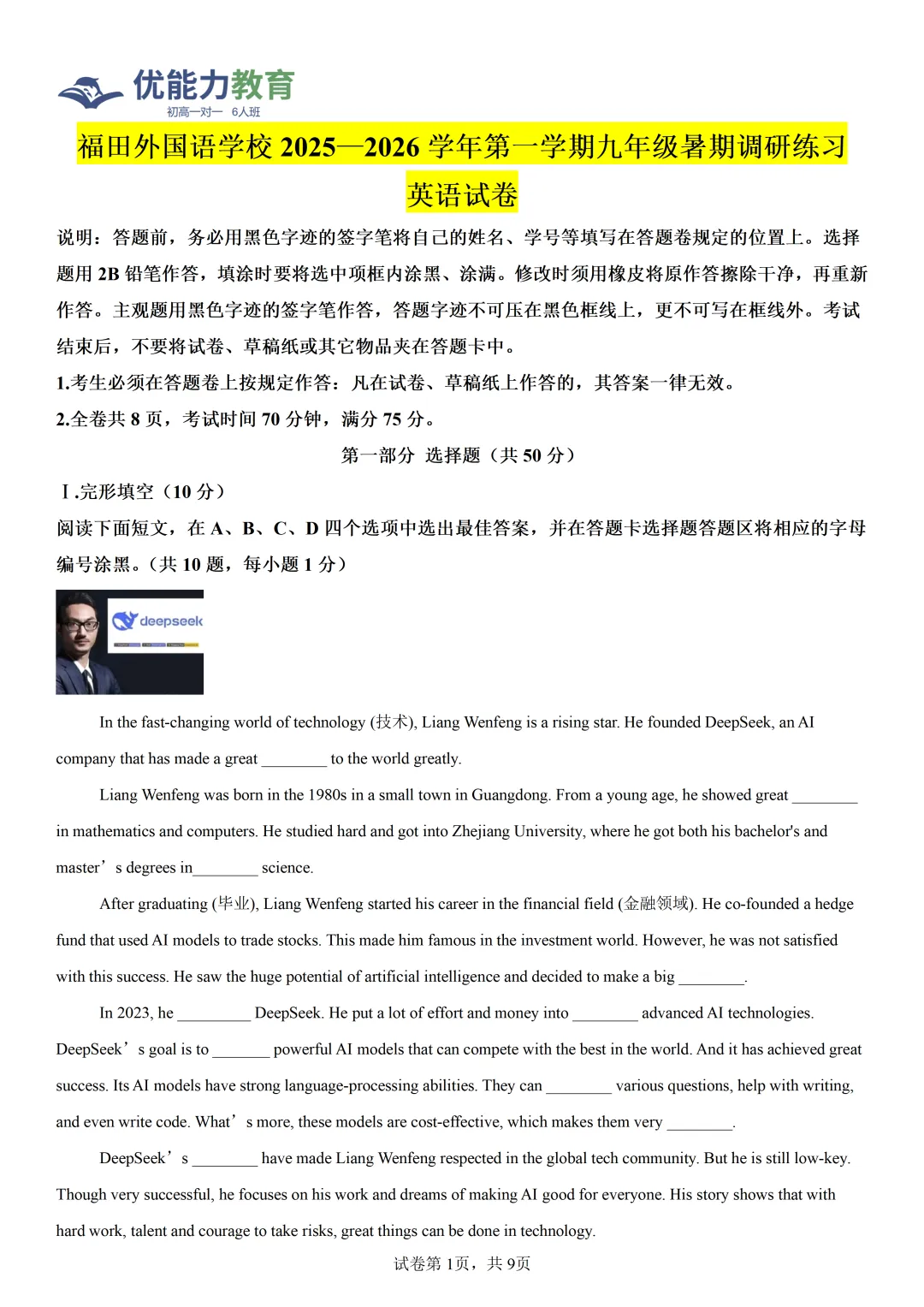 优能力教育
初高一对一 6人班

福田外国语学校 2025—2026 学年第一学期九年级暑期调研练习

英语试卷

说明：答题前，务必用黑色字迹的签字笔将自己的姓名、学号等填写在答题卷规定的位置上。选择题用 2B 铅笔作答，填涂时要将选中项框内涂黑、涂满。修改时须用橡皮将原作答擦除干净，再重新作答。主观题用黑色字迹的签字笔作答，答题字迹不可压在黑色框线上，更不可写在框线外。考试结束后，不要将试卷、草稿纸或其它物品夹在答题卡中。

1.考生必须在答题卷上按规定作答：凡在试卷、草稿纸上作答的，其答案一律无效。

2.全卷共 8 页，考试时间 70 分钟，满分 75 分。

第一部分 选择题（共 50 分）

Ⅰ.完形填空（10 分）

阅读下面短文，在 A、B、C、D 四个选项中选出最佳答案，并在答题卡选择题答题区将相应的字母编号涂黑。(共 10 题，每小题 1 分)

deepseek

In the fast-changing world of technology (技术), Liang Wenfeng is a rising star. He founded DeepSeek, an AI company that has made a great ________ to the world greatly.

Liang Wenfeng was born in the 1980s in a small town in Guangdong. From a young age, he showed great ________ in mathematics and computers. He studied hard and got into Zhejiang University, where he got both his bachelor's and master’s degrees in________ science.

After graduating (毕业), Liang Wenfeng started his career in the financial field (金融领域). He co-founded a hedge fund that used AI models to trade stocks. This made him famous in the investment world. However, he was not satisfied with this success. He saw the huge potential of artificial intelligence and decided to make a big ________.

In 2023, he _________ DeepSeek. He put a lot of effort and money into ________ advanced AI technologies. DeepSeek’s goal is to _______ powerful AI models that can compete with the best in the world. And it has achieved great success. Its AI models have strong language-processing abilities. They can ________ various questions, help with writing, and even write code. What’s more, these models are cost-effective, which makes them very ________.

DeepSeek’s ________ have made Liang Wenfeng respected in the global tech community. But he is still low-key. Though very successful, he focuses on his work and dreams of making AI good for everyone. His story shows that with hard work, talent and courage to take risks, great things can be done in technology.

试卷第 1页，共 9页